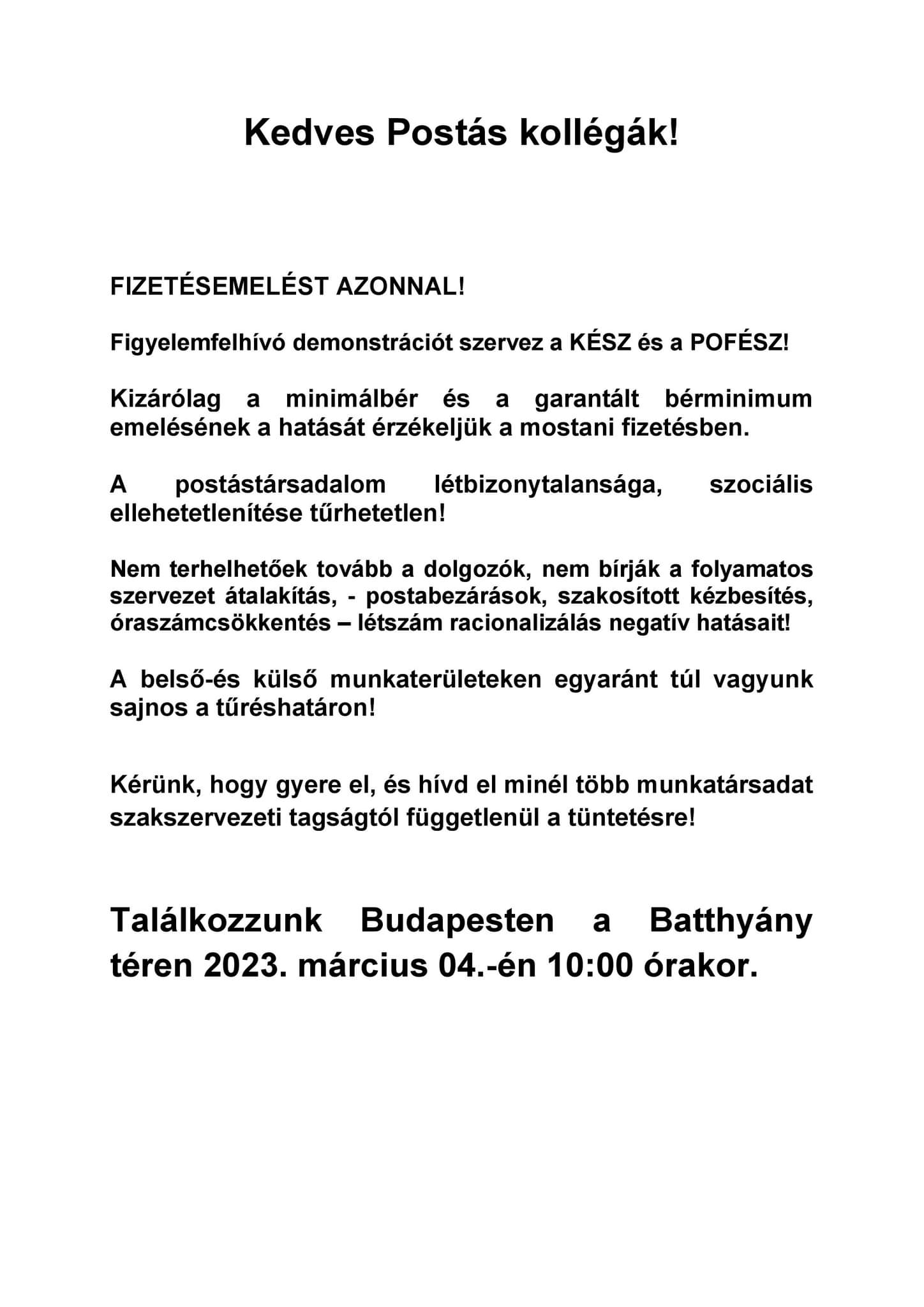 Kedves Postás kollégák!

FIZETÉSEMELÉST AZONNAL!

Figyelemfelhívó demonstrációt szervez a KÉSZ és a POFÉSZ!

Kizárólag a minimálbér és a garantált bérminimum emelésének a hatását érzékeljük a mostani fizetésben.

A postástársadalom létbizonytalansága, szociális ellehetetlenítése tűrhetetlen!

Nem terhelhetőek tovább a dolgozók, nem bírják a folyamatos szervezet átalakítás, - postabezárások, szakosított kézbesítés, óraszámcsökkentés – létszám racionalizálás negatív hatásait!

A belső-és külső munkaterületeken egyaránt túl vagyunk sajnos a tűréshatáron!

Kérünk, hogy gyere el, és hívd el minél több munkatársadat szakszervezeti tagságtól függetlenül a tüntetésre!

Találkozzunk Budapesten a Batthyány téren 2023. március 04.-én 10:00 órakor.